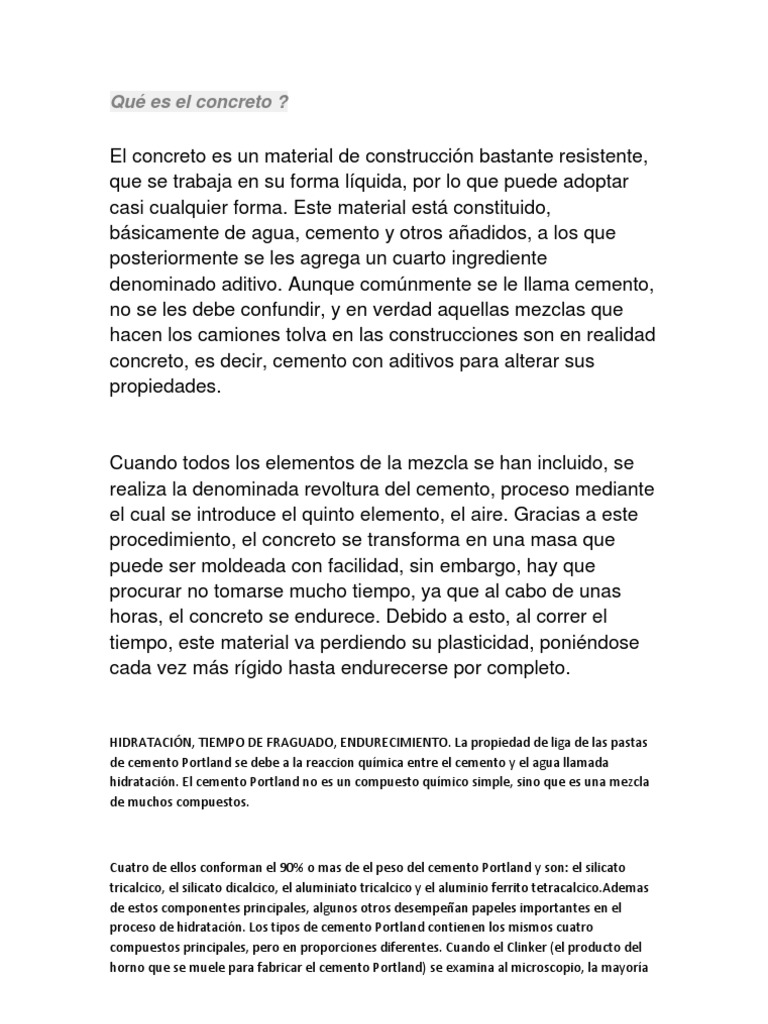 Qué es el concreto ?

El concreto es un material de construcción bastante resistente, que se trabaja en su forma líquida, por lo que puede adoptar casi cualquier forma. Este material está constituido, básicamente de agua, cemento y otros añadidos, a los que posteriormente se les agrega un cuarto ingrediente denominado aditivo. Aunque comúnmente se le llama cemento, no se les debe confundir, y en verdad aquellas mezclas que hacen los camiones tolva en las construcciones son en realidad concreto, es decir, cemento con aditivos para alterar sus propiedades.

Cuando todos los elementos de la mezcla se han incluido, se realiza la denominada revoltura del cemento, proceso mediante el cual se introduce el quinto elemento, el aire. Gracias a este procedimiento, el concreto se transforma en una masa que puede ser moldeada con facilidad, sin embargo, hay que procurar no tomarse mucho tiempo, ya que al cabo de unas horas, el concreto se endurece. Debido a esto, al correr el tiempo, este material va perdiendo su plasticidad, poniéndose cada vez más rígido hasta endurecerse por completo.

HIDRATACIÓN, TIEMPO DE FRAGUADO, ENDURECIMIENTO. La propiedad de liga de las pastas de cemento Portland se debe a la reaccion química entre el cemento y el agua llamada hidratación. El cemento Portland no es un compuesto químico simple, sino que es una mezcla de muchos compuestos.

Cuatro de ellos conforman el 90% o mas de el peso del cemento Portland y son: el silicato tricalcico, el silicato dicalcico, el aluminiato tricalcico y el aluminio ferrito tetracalcico.Ademas de estos componentes principales, algunos otros desempeñan papeles importantes en el proceso de hidratación. Los tipos de cemento Portland contienen los mismos cuatro compuestos principales, pero en proporciones diferentes. Cuando el Clinker (el producto del horno que se muele para fabricar el cemento Portland) se examina al microscopio, la mayoría